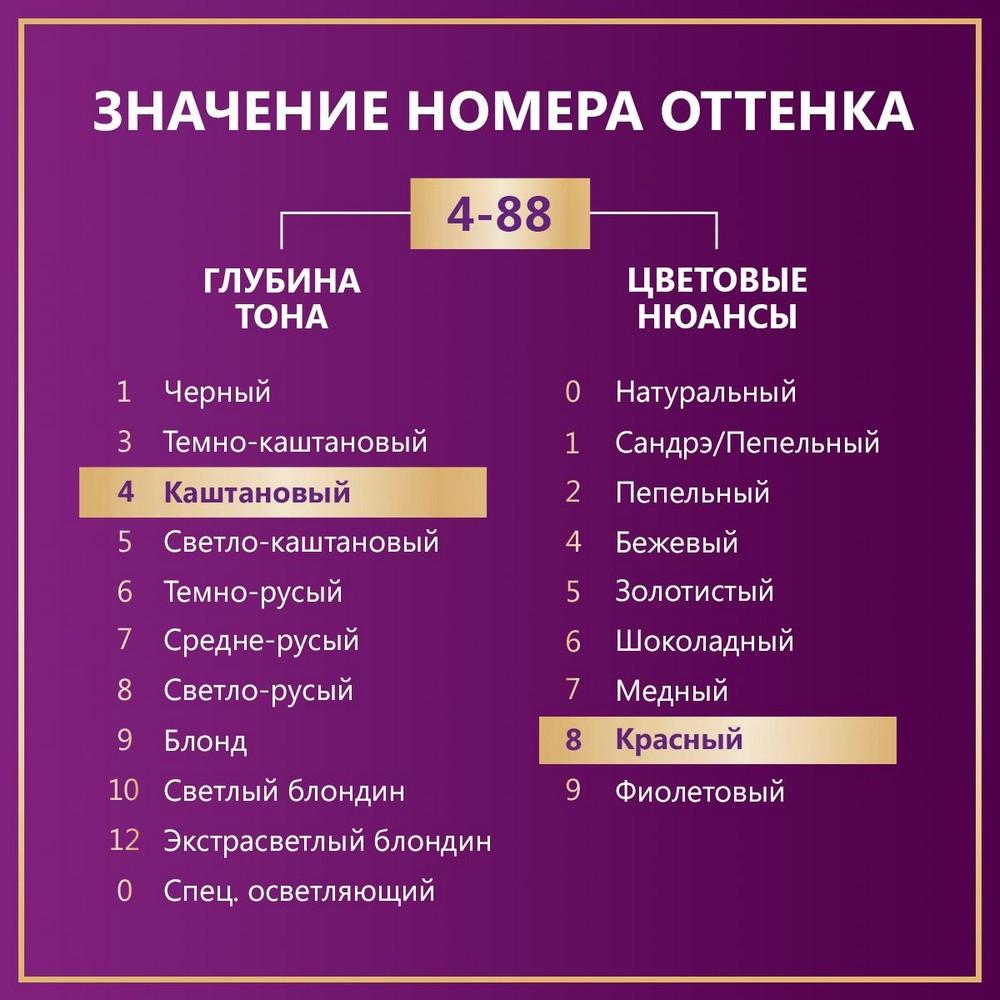 ЗНАЧЕНИЕ НОМЕРА ОТТЕНКА

4-88

ГЛУБИНА ТОНА

1 Черный
3 Темно-каштановый
4 Каштановый
5 Светло-каштановый
6 Темно-русый
7 Средне-русый
8 Светло-русый
9 Блонд
10 Светлый блондин
12 Экстрасветлый блондин
0 Спец. осветляющий

ЦВЕТОВЫЕ НЮАНСЫ

0 Натуральный
1 Сандрэ/Пепельный
2 Пепельный
4 Бежевый
5 Золотистый
6 Шоколадный
7 Медный
8 Красный
9 Фиолетовый